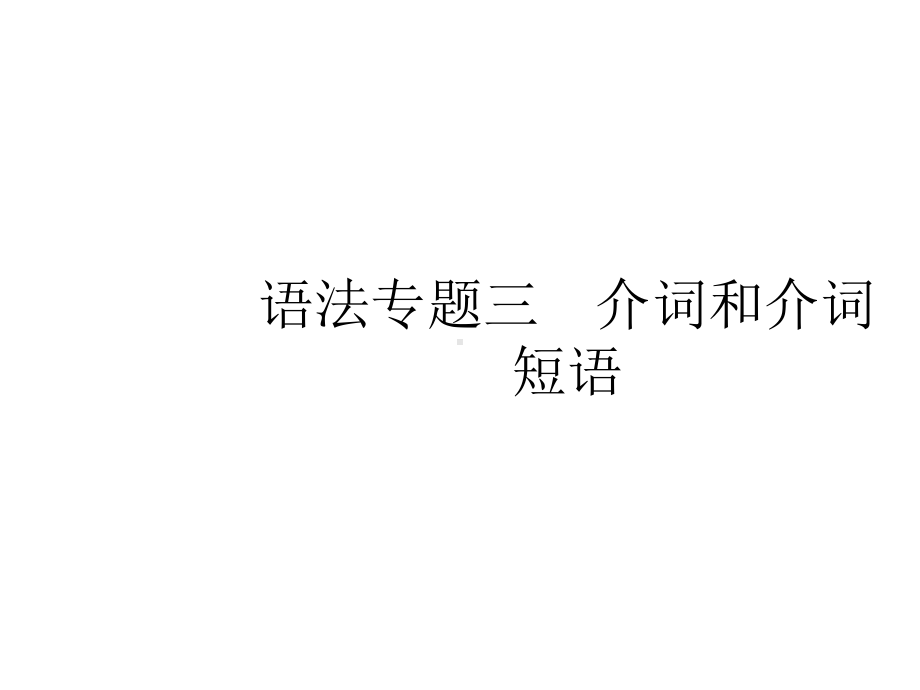 语法专题三　介词和介词短语